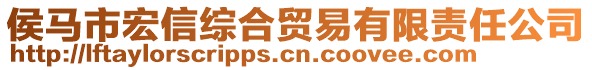 侯马市宏信综合贸易有限责任公司
http://lftaylorscripps.cn.coovee.com